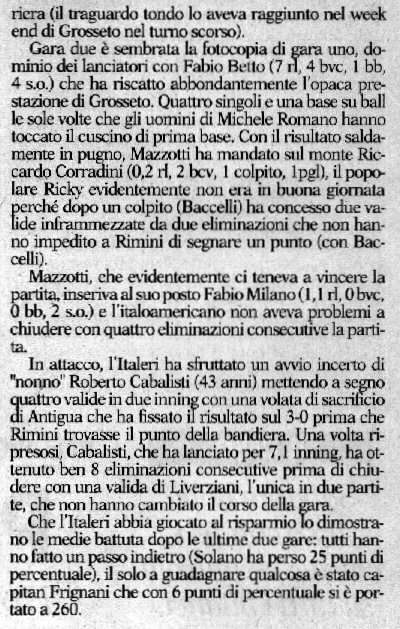 riera (il traguardo tondo lo aveva raggiunto nel week end di Grosseto nel turno scorso).

Gara due è sembrata la fotocopia di gara uno, dominio dei lanciatori con Fabio Betto (7 rl, 4 bvc, 1 bb, 4 s.o.) che ha riscatto abbondantemente l'opaca prestazione di Grosseto. Quattro singoli e una base su ball le sole volte che gli uomini di Michele Romano hanno toccato il cuscino di prima base. Con il risultato saldamente in pugno, Mazzotti ha mandato sul monte Riccardo Corradini (0,2 rl, 2 bcv, 1 colpito, 1pgl), il popolare Ricky evidentemente non era in buona giornata perché dopo un colpito (Baccelli) ha concesso due valide inframmezzate da due eliminazioni che non hanno impedito a Rimini di segnare un punto (con Baccelli).

Mazzotti, che evidentemente ci teneva a vincere la partita, inseriva al suo posto Fabio Milano (1,1 rl, 0 bvc, 0 bb, 2 s.o.) e l'italoamericano non aveva problemi a chiudere con quattro eliminazioni consecutive la partita.

In attacco, l'Italeri ha sfruttato un avvio incerto di "nonno" Roberto Cabalisti (43 anni) mettendo a segno quattro valide in due inning con una volata di sacrificio di Antigua che ha fissato il risultato sul 3-0 prima che Rimini trovasse il punto della bandiera. Una volta ripresosi, Cabalisti, che ha lanciato per 7,1 inning, ha ottenuto ben 8 eliminazioni consecutive prima di chiudere con una valida di Liverziani, l'unica in due partite, che non hanno cambiato il corso della gara.

Che l'Italeri abbia giocato al risparmio lo dimostrano le medie battuta dopo le ultime due gare: tutti hanno fatto un passo indietro (Solano ha perso 25 punti di percentuale), il solo a guadagnare qualcosa è stato capitan Frignani che con 6 punti di percentuale si è portato a 260.